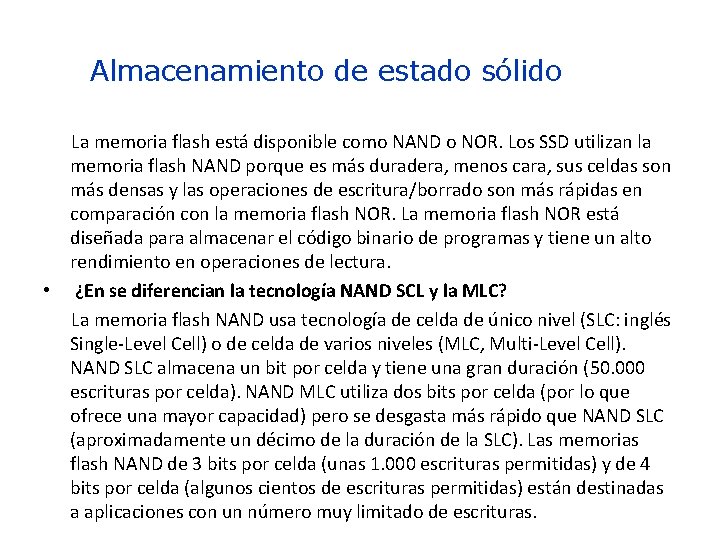 Almacenamiento de estado sólido

La memoria flash está disponible como NAND o NOR. Los SSD utilizan la memoria flash NAND porque es más duradera, menos cara, sus celdas son más densas y las operaciones de escritura/borrado son más rápidas en comparación con la memoria flash NOR. La memoria flash NOR está diseñada para almacenar el código binario de programas y tiene un alto rendimiento en operaciones de lectura.

• ¿En se diferencian la tecnología NAND SCL y la MLC?

La memoria flash NAND usa tecnología de celda de único nivel (SLC: inglés Single-Level Cell) o de celda de varios niveles (MLC, Multi-Level Cell). NAND SLC almacena un bit por celda y tiene una gran duración (50.000 escrituras por celda). NAND MLC utiliza dos bits por celda (por lo que ofrece una mayor capacidad) pero se desgasta más rápido que NAND SLC (aproximadamente un décimo de la duración de la SLC). Las memorias flash NAND de 3 bits por celda (unas 1.000 escrituras permitidas) y de 4 bits por celda (algunos cientos de escrituras permitidas) están destinadas a aplicaciones con un número muy limitado de escrituras.